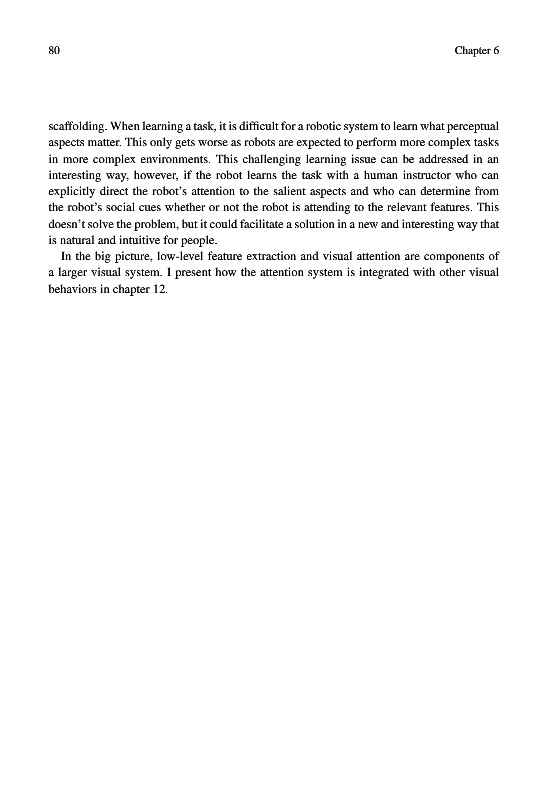 80

Chapter 6

scaffolding. When learning a task, it is difficult for a robotic system to learn what perceptual aspects matter. This only gets worse as robots are expected to perform more complex tasks in more complex environments. This challenging learning issue can be addressed in an interesting way, however, if the robot learns the task with a human instructor who can explicitly direct the robot's attention to the salient aspects and who can determine from the robot's social cues whether or not the robot is attending to the relevant features. This doesn't solve the problem, but it could facilitate a solution in a new and interesting way that is natural and intuitive for people.

In the big picture, low-level feature extraction and visual attention are components of a larger visual system. I present how the attention system is integrated with other visual behaviors in chapter 12.